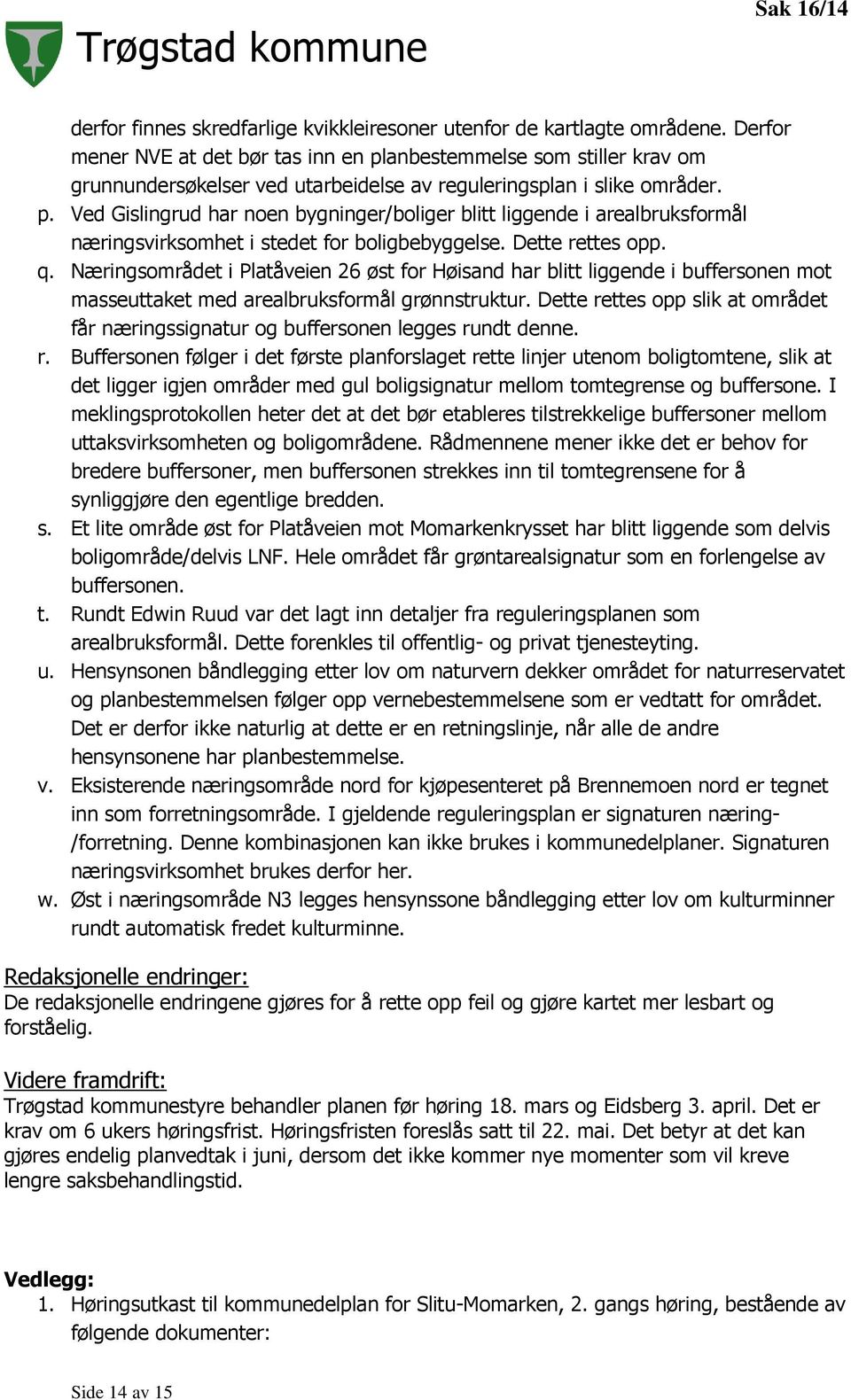 Sak 16/14

Trøgstad kommune

derfor finnes skredfarlige kvikkleiresoner utenfor de kartlagte områdene. Derfor mener NVE at det bør tas inn en planbestemmelse som stiller krav om grunnundersøkelser ved utarbeidelse av reguleringsplan i slike områder.

p. Ved Gislingrud har noen bygninger/boliger blitt liggende i arealbruksformål næringsvirksomhet i stedet for boligbebyggelse. Dette rettes opp.

q. Næringsområdet i Platåveien 26 øst for Høisand har blitt liggende i buffersonen mot masseuttaket med arealbruksformål grønnstruktur. Dette rettes opp slik at området får næringssignatur og buffersonen legges rundt denne.

r. Buffersonen følger i det første planforslaget rette linjer utenom boligtomtene, slik at det ligger igjen områder med gul boligsignatur mellom tomtegrense og buffersone. I meklingsprotokollen heter det at det bør etableres tilstrekkelige buffersoner mellom uttaksvirksomheten og boligområdene. Rådmennene mener ikke det er behov for bredere buffersoner, men buffersonen strekkes inn til tomtegrensene for å synliggjøre den egentlige bredden.

s. Et lite område øst for Platåveien mot Momarkenkrysset har blitt liggende som delvis boligområde/delvis LNF. Hele området får grøntarealsignatur som en forlengelse av buffersonen.

t. Rundt Edwin Ruud var det lagt inn detaljer fra reguleringsplanen som arealbruksformål. Dette forenkles til offentlig- og privat tjenesteyting.

u. Hensynsonen båndlegging etter lov om naturvern dekker området for naturreservatet og planbestemmelsen følger opp vernebestemmelsene som er vedtatt for området. Det er derfor ikke naturlig at dette er en retningslinje, når alle de andre hensynsonene har planbestemmelse.

v. Eksisterende næringsområde nord for kjøpesenteret på Brennemoen nord er tegnet inn som forretningsområde. I gjeldende reguleringsplan er signaturen næring-/forretning. Denne kombinasjonen kan ikke brukes i kommunedelplaner. Signaturen næringsvirksomhet brukes derfor her.

w. Øst i næringsområde N3 legges hensynssone båndlegging etter lov om kulturminner rundt automatisk fredet kulturminne.

Redaksjonelle endringer:
De redaksjonelle endringene gjøres for å rette opp feil og gjøre kartet mer lesbart og forståelig.

Videre framdrift:
Trøgstad kommunestyre behandler planen før høring 18. mars og Eidsberg 3. april. Det er krav om 6 ukers høringsfrist. Høringsfristen foreslås satt til 22. mai. Det betyr at det kan gjøres endelig planvedtak i juni, dersom det ikke kommer nye momenter som vil kreve lengre saksbehandlingstid.

Vedlegg:
1. Høringsutkast til kommunedelplan for Slitu-Momarken, 2. gangs høring, bestående av følgende dokumenter:

Side 14 av 15